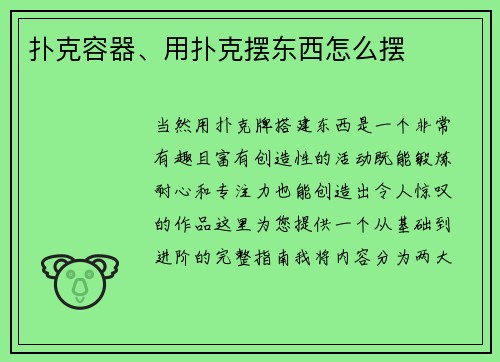 扑克容器、用扑克摆东西怎么摆

当然用扑克牌搭建东西是一个非常有趣且富有创造性的活动既能锻炼耐心和专注力也能创造出令人惊叹的作品这里为您提供一个从基础到进阶的完整指南我将内容分为两大